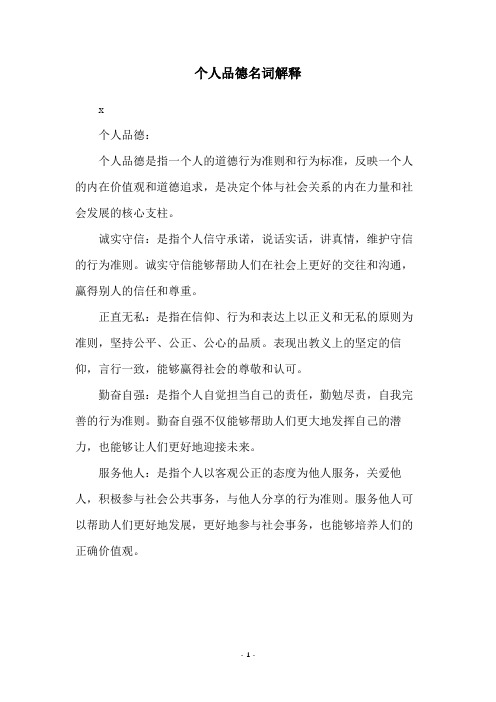 个人品德名词解释

x

个人品德：

个人品德是指一个人的道德行为准则和行为标准，反映一个人的内在价值观和道德追求，是决定个体与社会关系的内在力量和社会发展的核心支柱。

诚实守信：是指个人信守承诺，说话实话，讲真情，维护守信的行为准则。诚实守信能够帮助人们在社会上更好的交往和沟通，赢得别人的信任和尊重。

正直无私：是指在信仰、行为和表达上以正义和无私的原则为准则，坚持公平、公正、公心的品质。表现出教义上的坚定的信仰，言行一致，能够赢得社会的尊敬和认可。

勤奋自强：是指个人自觉担当自己的责任，勤勉尽责，自我完善的行为准则。勤奋自强不仅能够帮助人们更大地发挥自己的潜力，也能够让人们更好地迎接未来。

服务他人：是指个人以客观公正的态度为他人服务，关爱他人，积极参与社会公共事务，与他人分享的行为准则。服务他人可以帮助人们更好地发展，更好地参与社会事务，也能够培养人们的正确价值观。

- 1 -